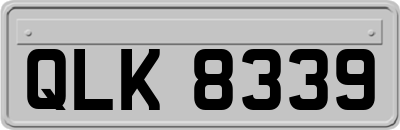 QLK 8339